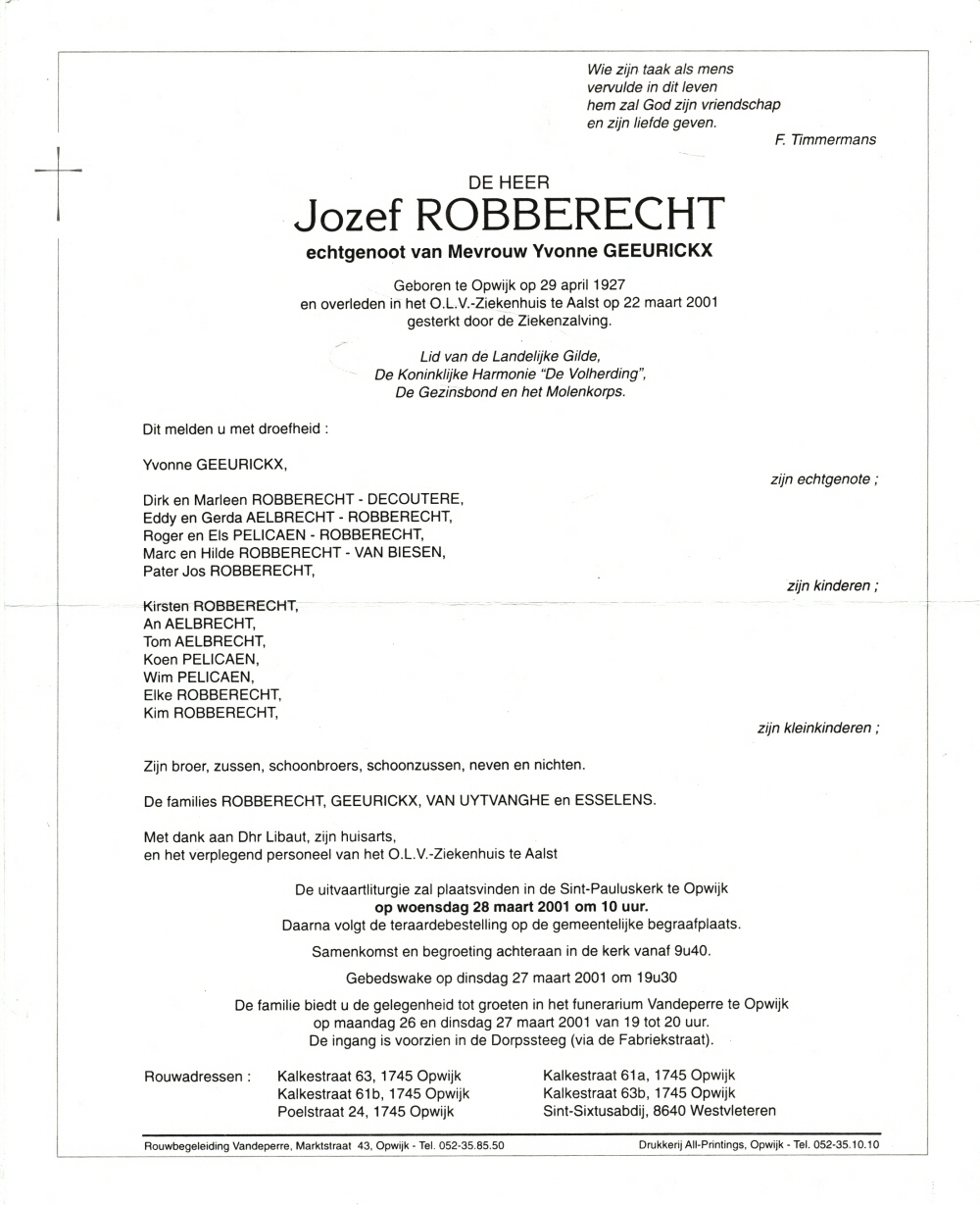 Wie zijn taak als mens
vervulde in dit leven
hem zal God zijn vriendschap
en zijn liefde geven.

F. Timmermans

DE HEER
Jozef ROBBERECHT
echtgenoot van Mevrouw Yvonne GEEURICKX

Geboren te Opwijk op 29 april 1927
en overleden in het O.L.V.-Ziekenhuis te Aalst op 22 maart 2001
gesterkt door de Ziekenzalving.

Lid van de Landelijke Gilde,
De Koninklijke Harmonie "De Volherding",
De Gezinsbond en het Molenkorps.

Dit melden u met droefheid :

Yvonne GEEURICKX,

zijn echtgenote ;

Dirk en Marleen ROBBERECHT - DECOUTERE,
Eddy en Gerda AELBRECHT - ROBBERECHT,
Roger en Els PELICAEN - ROBBERECHT,
Marc en Hilde ROBBERECHT - VAN BIESEN,
Pater Jos ROBBERECHT,

zijn kinderen ;

Kirsten ROBBERECHT,
An AELBRECHT,
Tom AELBRECHT,
Koen PELICAEN,
Wim PELICAEN,
Elke ROBBERECHT,
Kim ROBBERECHT,

zijn kleinkinderen ;

Zijn broer, zussen, schoonbroers, schoonzussen, neven en nichten.

De families ROBBERECHT, GEEURICKX, VAN UYTVANGHE en ESSELENS.

Met dank aan Dhr Libaut, zijn huisarts,
en het verplegend personeel van het O.L.V.-Ziekenhuis te Aalst

De uitvaartliturgie zal plaatsvinden in de Sint-Pauluskerk te Opwijk
op woensdag 28 maart 2001 om 10 uur.
Daarna volgt de teraardebestelling op de gemeentelijke begraafplaats.

Samenkomst en begroeting achteraan in de kerk vanaf 9u40.

Gebedswake op dinsdag 27 maart 2001 om 19u30

De familie biedt u de gelegenheid tot groeten in het funerarium Vandeperre te Opwijk
op maandag 26 en dinsdag 27 maart 2001 van 19 tot 20 uur.
De ingang is voorzien in de Dorpssteeg (via de Fabriekstraat).

Rouwadressen : Kalkestraat 63, 1745 Opwijk
Kalkestraat 61b, 1745 Opwijk
Poelstraat 24, 1745 Opwijk

Kalkestraat 61a, 1745 Opwijk
Kalkestraat 63b, 1745 Opwijk
Sint-Sixtusabdij, 8640 Westvleteren

Rouwbegeleiding Vandeperre, Marktstraat 43, Opwijk - Tel. 052-35.85.50

Drukkerij All-Printings, Opwijk - Tel. 052-35.10.10